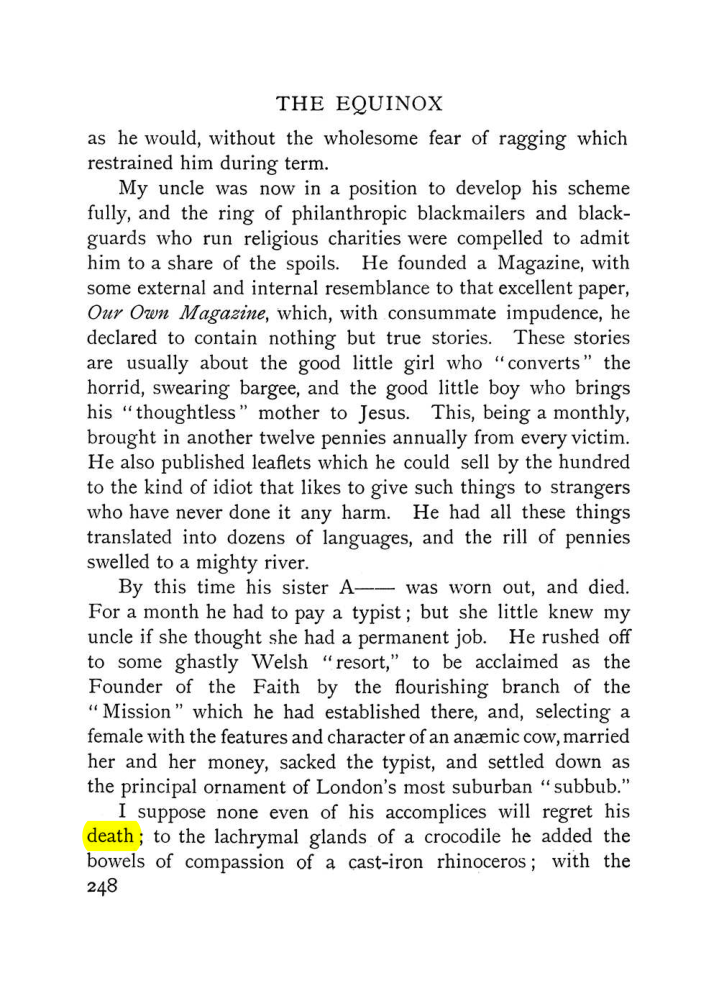 THE EQUINOX

as he would, without the wholesome fear of ragging which restrained him during term.

My uncle was now in a position to develop his scheme fully, and the ring of philanthropic blackmailers and blackguards who run religious charities were compelled to admit him to a share of the spoils. He founded a Magazine, with some external and internal resemblance to that excellent paper, Our Own Magazine, which, with consummate impudence, he declared to contain nothing but true stories. These stories are usually about the good little girl who "converts" the horrid, swearing bargee, and the good little boy who brings his "thoughtless" mother to Jesus. This, being a monthly, brought in another twelve pennies annually from every victim. He also published leaflets which he could sell by the hundred to the kind of idiot that likes to give such things to strangers who have never done it any harm. He had all these things translated into dozens of languages, and the rill of pennies swelled to a mighty river.

By this time his sister A—— was worn out, and died. For a month he had to pay a typist; but she little knew my uncle if she thought she had a permanent job. He rushed off to some ghastly Welsh "resort," to be acclaimed as the Founder of the Faith by the flourishing branch of the "Mission" which he had established there, and, selecting a female with the features and character of an anæmic cow, married her and her money, sacked the typist, and settled down as the principal ornament of London's most suburban "subbub."

I suppose none even of his accomplices will regret his death; to the lachrymal glands of a crocodile he added the bowels of compassion of a cast-iron rhinoceros; with the

248